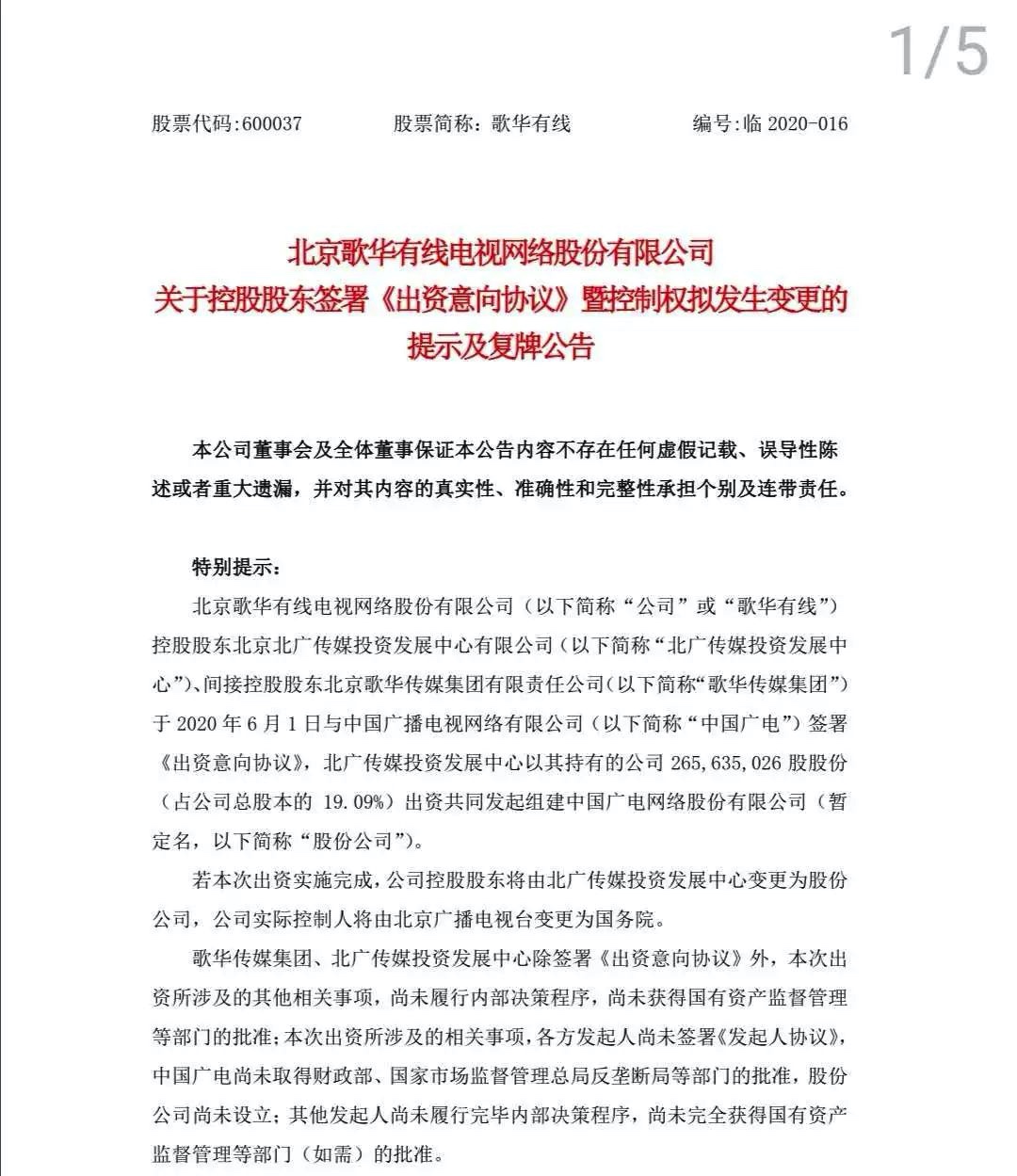 1/5

股票代码:600037　　股票简称：歌华有线　　编号:临 2020-016

北京歌华有线电视网络股份有限公司
关于控股股东签署《出资意向协议》暨控制权拟发生变更的
提示及复牌公告

本公司董事会及全体董事保证本公告内容不存在任何虚假记载、误导性陈述或者重大遗漏，并对其内容的真实性、准确性和完整性承担个别及连带责任。

特别提示：

北京歌华有线电视网络股份有限公司（以下简称“公司”或“歌华有线”）控股股东北京北广传媒投资发展中心有限公司（以下简称“北广传媒投资发展中心”）、间接控股股东北京歌华传媒集团有限责任公司（以下简称“歌华传媒集团”）于 2020 年 6 月 1 日与中国广播电视网络有限公司（以下简称“中国广电”）签署《出资意向协议》，北广传媒投资发展中心以其持有的公司 265,635,026 股股份（占公司总股本的 19.09%）出资共同发起组建中国广电网络股份有限公司（暂定名，以下简称“股份公司”）。

若本次出资实施完成，公司控股股东将由北广传媒投资发展中心变更为股份公司，公司实际控制人将由北京广播电视台变更为国务院。

歌华传媒集团、北广传媒投资发展中心除签署《出资意向协议》外，本次出资所涉及的其他相关事项，尚未履行内部决策程序，尚未获得国有资产监督管理等部门的批准；本次出资所涉及的相关事项，各方发起人尚未签署《发起人协议》，中国广电尚未取得财政部、国家市场监督管理总局反垄断局等部门的批准，股份公司尚未设立；其他发起人尚未履行完毕内部决策程序，尚未完全获得国有资产监督管理等部门（如需）的批准。